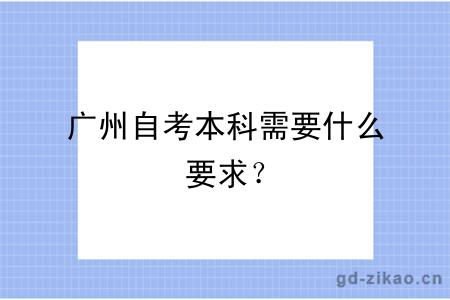 广州自考本科需要什么要求？

gd-zikao.cn